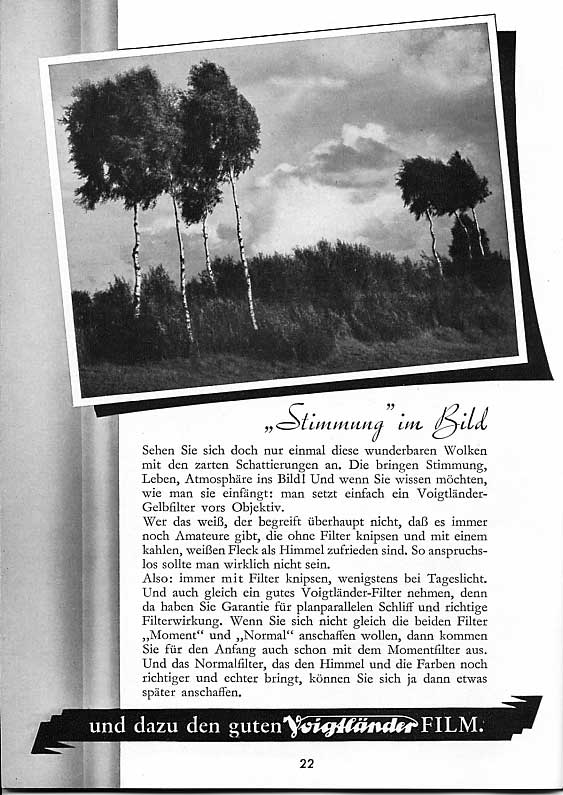 „Stimmung" im Bild

Sehen Sie sich doch nur einmal diese wunderbaren Wolken mit den zarten Schattierungen an. Die bringen Stimmung, Leben, Atmosphäre ins Bild! Und wenn Sie wissen möchten, wie man sie einfängt: man setzt einfach ein Voigtländer-Gelbfilter vors Objektiv.
Wer das weiß, der begreift überhaupt nicht, daß es immer noch Amateure gibt, die ohne Filter knipsen und mit einem kahlen, weißen Fleck als Himmel zufrieden sind. So anspruchslos sollte man wirklich nicht sein.
Also: immer mit Filter knipsen, wenigstens bei Tageslicht. Und auch gleich ein gutes Voigtländer-Filter nehmen, denn da haben Sie Garantie für planparallelen Schliff und richtige Filterwirkung. Wenn Sie sich nicht gleich die beiden Filter „Moment" und „Normal" anschaffen wollen, dann kommen Sie für den Anfang auch schon mit dem Momentfilter aus. Und das Normalfilter, das den Himmel und die Farben noch richtiger und echter bringt, können Sie sich ja dann etwas später anschaffen.

und dazu den guten Voigtländer FILM.

22